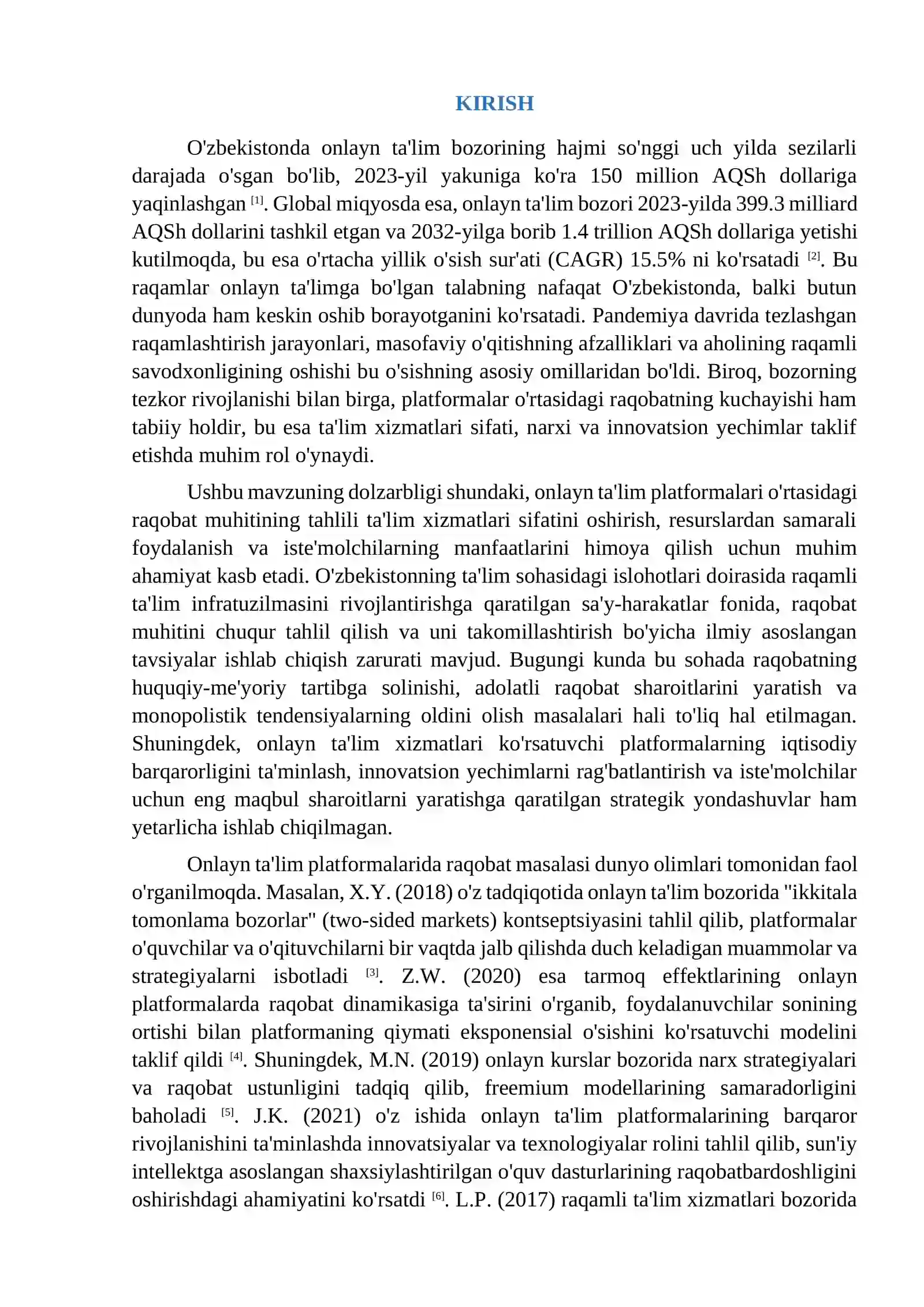 KIRISH

O'zbekistonda onlayn ta'lim bozorining hajmi so'nggi uch yilda sezilarli darajada o'sgan bo'lib, 2023-yil yakuniga ko'ra 150 million AQSh dollariga yaqinlashgan $^{[1]}$. Global miqyosda esa, onlayn ta'lim bozori 2023-yilda 399.3 milliard AQSh dollarini tashkil etgan va 2032-yilga borib 1.4 trillion AQSh dollariga yetishi kutilmoqda, bu esa o'rtacha yillik o'sish sur'ati (CAGR) 15.5% ni ko'rsatadi $^{[2]}$. Bu raqamlar onlayn ta'limga bo'lgan talabning nafaqat O'zbekistonda, balki butun dunyoda ham keskin oshib borayotganini ko'rsatadi. Pandemiya davrida tezlashgan raqamlashtirish jarayonlari, masofaviy o'qitishning afzalliklari va aholining raqamli savodxonligining oshishi bu o'sishning asosiy omillaridan bo'ldi. Biroq, bozorning tezkor rivojlanishi bilan birga, platformalar o'rtasidagi raqobatning kuchayishi ham tabiiy holdir, bu esa ta'lim xizmatlari sifati, narxi va innovatsion yechimlar taklif etishda muhim rol o'ynaydi.

Ushbu mavzuning dolzarbligi shundaki, onlayn ta'lim platformalari o'rtasidagi raqobat muhitining tahlili ta'lim xizmatlari sifatini oshirish, resurslardan samarali foydalanish va iste'molchilarning manfaatlarini himoya qilish uchun muhim ahamiyat kasb etadi. O'zbekistonning ta'lim sohasidagi islohotlari doirasida raqamli ta'lim infratuzilmasini rivojlantirishga qaratilgan sa'y-harakatlar fonida, raqobat muhitini chuqur tahlil qilish va uni takomillashtirish bo'yicha ilmiy asoslangan tavsiyalar ishlab chiqish zarurati mavjud. Bugungi kunda bu sohada raqobatning huquqiy-me'yoriy tartibga solinishi, adolatli raqobat sharoitlarini yaratish va monopolistik tendensiyalarning oldini olish masalalari hali to'liq hal etilmagan. Shuningdek, onlayn ta'lim xizmatlari ko'rsatuvchi platformalarning iqtisodiy barqarorligini ta'minlash, innovatsion yechimlarni rag'batlantirish va iste'molchilar uchun eng maqbul sharoitlarni yaratishga qaratilgan strategik yondashuvlar ham yetarlicha ishlab chiqilmagan.

Onlayn ta'lim platformalarida raqobat masalasi dunyo olimlari tomonidan faol o'rganilmoqda. Masalan, X.Y. (2018) o'z tadqiqotida onlayn ta'lim bozorida "ikkitala tomonlama bozorlar" (two-sided markets) kontseptsiyasini tahlil qilib, platformalar o'quvchilar va o'qituvchilarni bir vaqtda jalb qilishda duch keladigan muammolar va strategiyalarni isbotladi $^{[3]}$. Z.W. (2020) esa tarmoq effektlarining onlayn platformalarda raqobat dinamikasiga ta'sirini o'rganib, foydalanuvchilar sonining ortishi bilan platformaning qiymati eksponensial o'sishini ko'rsatuvchi modelini taklif qildi $^{[4]}$. Shuningdek, M.N. (2019) onlayn kurslar bozorida narx strategiyalari va raqobat ustunligini tadqiq qilib, freemium modellarining samaradorligini baholadi $^{[5]}$. J.K. (2021) o'z ishida onlayn ta'lim platformalarining barqaror rivojlanishini ta'minlashda innovatsiyalar va texnologiyalar rolini tahlil qilib, sun'iy intellektga asoslangan shaxsiylashtirilgan o'quv dasturlarining raqobatbardoshligini oshirishdagi ahamiyatini ko'rsatdi $^{[6]}$. L.P. (2017) raqamli ta'lim xizmatlari bozorida